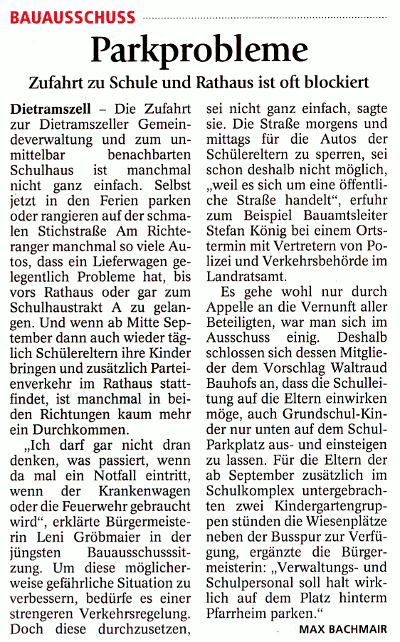 BAUAUSSCHUSS

Parkprobleme

Zufahrt zu Schule und Rathaus ist oft blockiert

Dietramszell – Die Zufahrt zur Dietramszeller Gemeindeverwaltung und zum unmittelbar benachbarten Schulhaus ist manchmal nicht ganz einfach. Selbst jetzt in den Ferien parken oder rangieren auf der schmalen Stichstraße Am Richteranger manchmal so viele Autos, dass ein Lieferwagen gelegentlich Probleme hat, bis vors Rathaus oder gar zum Schulhaustrakt A zu gelangen. Und wenn ab Mitte September dann auch wieder täglich Schülereltern ihre Kinder bringen und zusätzlich Parteienverkehr im Rathaus stattfindet, ist manchmal in beiden Richtungen kaum mehr ein Durchkommen.

„Ich darf gar nicht dran denken, was passiert, wenn da mal ein Notfall eintritt, wenn der Krankenwagen oder die Feuerwehr gebraucht wird“, erklärte Bürgermeisterin Leni Gröbmaier in der jüngsten Bauausschusssitzung. Um diese möglicherweise gefährliche Situation zu verbessern, bedürfe es einer strengeren Verkehrsregelung. Doch diese durchzusetzen, sei nicht ganz einfach, sagte sie. Die Straße morgens und mittags für die Autos der Schülereltern zu sperren, sei schon deshalb nicht möglich, „weil es sich um eine öffentliche Straße handelt“, erfuhr zum Beispiel Bauamtsleiter Stefan König bei einem Ortstermin mit Vertretern von Polizei und Verkehrsbehörde im Landratsamt.

Es gehe wohl nur durch Appelle an die Vernunft aller Beteiligten, war man sich im Ausschuss einig. Deshalb schlossen sich dessen Mitglieder dem Vorschlag Waltraud Bauhofs an, dass die Schulleitung auf die Eltern einwirken möge, auch Grundschul-Kinder nur unten auf dem Schul-Parkplatz aus- und einsteigen zu lassen. Für die Eltern der ab September zusätzlich im Schulkomplex untergebrachten zwei Kindergartengruppen stünden die Wiesenplätze neben der Busspur zur Verfügung, ergänzte die Bürgermeisterin: „Verwaltungs- und Schulpersonal soll halt wirklich auf dem Platz hinterm Pfarrheim parken.“

MAX BACHMAIR